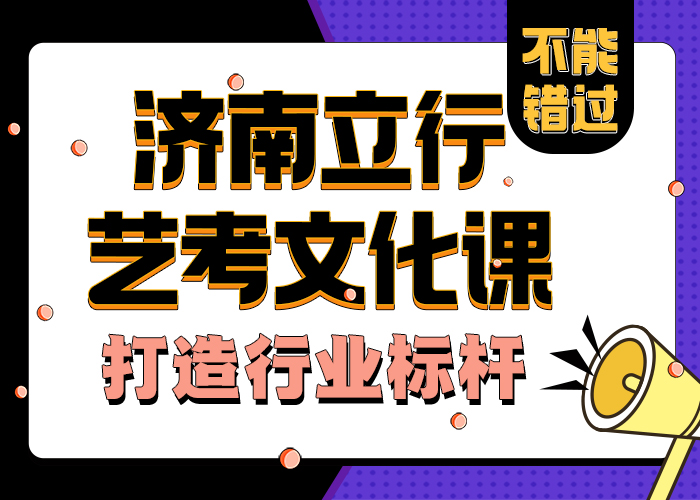 不能错过

济南立行
艺考文化课
打造行业标杆